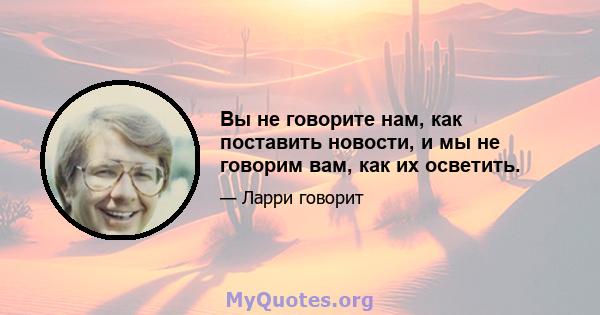 Вы не говорите нам, как поставить новости, и мы не говорим вам, как их осветить.

— Ларри говорит

MyQuotes.org